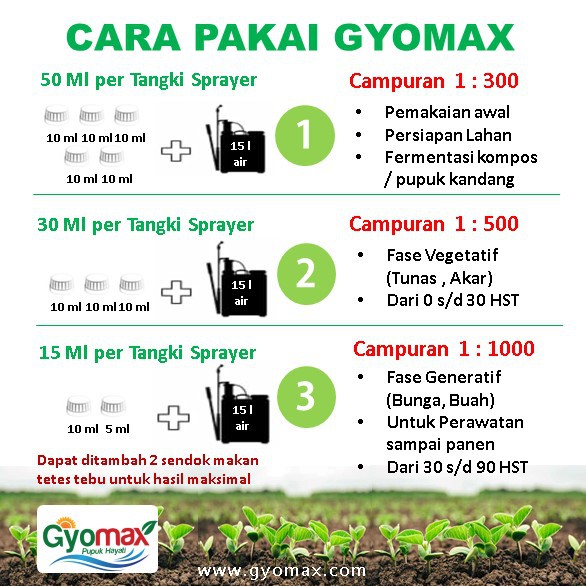 CARA PAKAI GYOMAX

50 Ml per Tangki Sprayer

10 ml 10 ml 10 ml
10 ml 10 ml

15 l air

1

Campuran 1 : 300

• Pemakaian awal
• Persiapan Lahan
• Fermentasi kompos / pupuk kandang

30 Ml per Tangki Sprayer

10 ml 10 ml 10 ml

15 l air

2

Campuran 1 : 500

• Fase Vegetatif (Tunas , Akar)
• Dari 0 s/d 30 HST

15 Ml per Tangki Sprayer

10 ml 5 ml

15 l air

3

Campuran 1 : 1000

• Fase Generatif (Bunga, Buah)
• Untuk Perawatan sampai panen
• Dari 30 s/d 90 HST

Dapat ditambah 2 sendok makan tetes tebu untuk hasil maksimal

Gyomax
Pupuk Hayati

www.gyomax.com